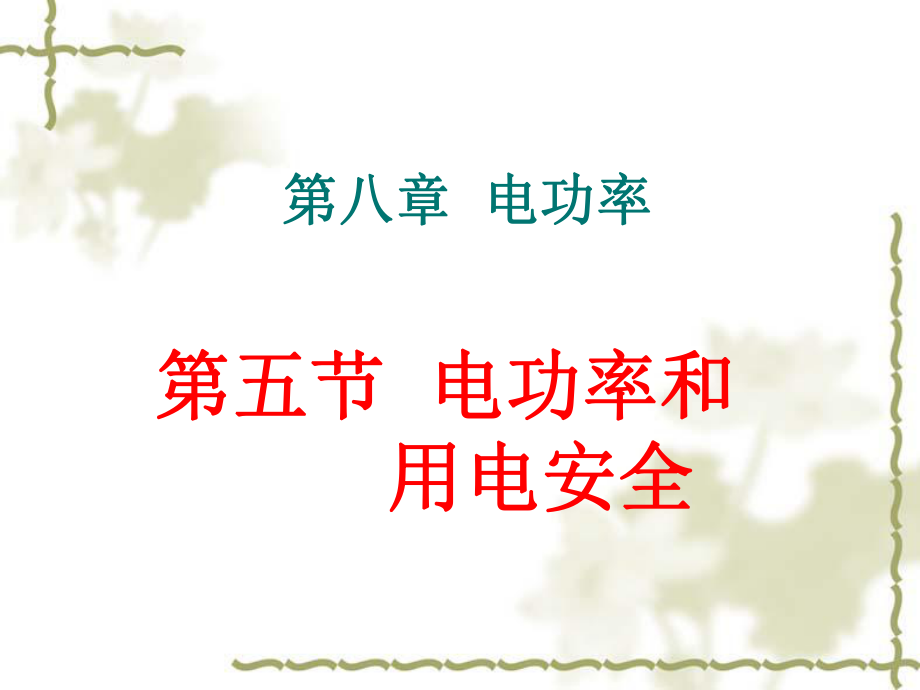 第八章 电功率

第五节 电功率和用电安全